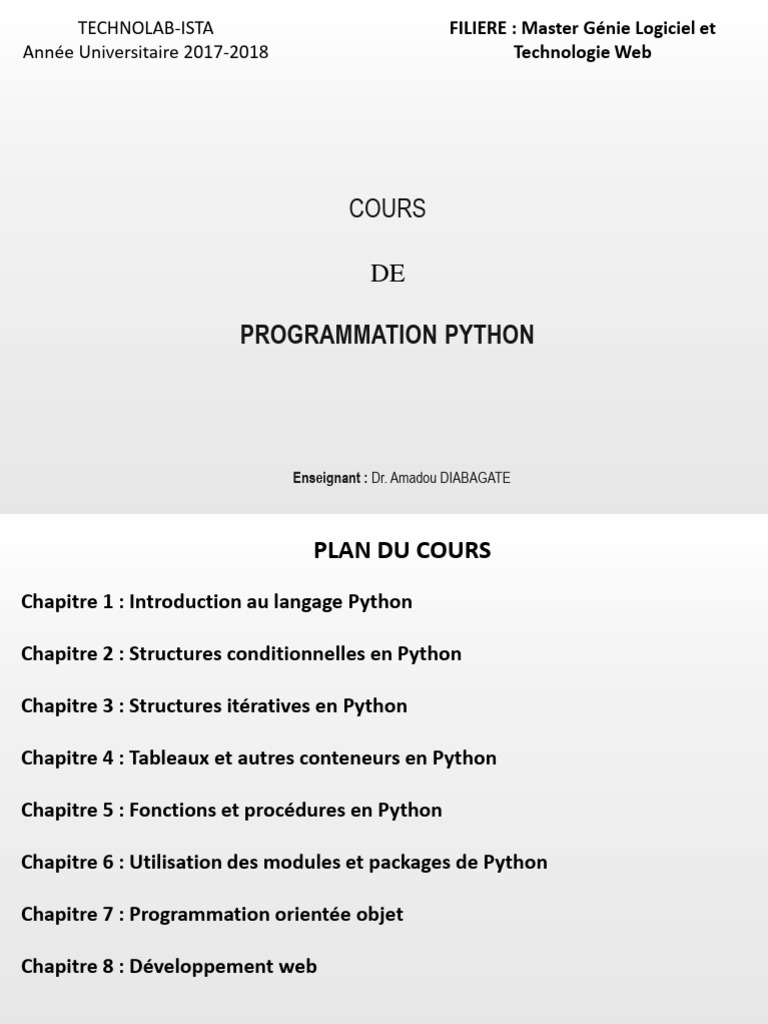 TECHNOLAB-ISTA
Année Universitaire 2017-2018

FILIERE : Master Génie Logiciel et Technologie Web

COURS

DE

PROGRAMMATION PYTHON

Enseignant : Dr. Amadou DIABAGATE

PLAN DU COURS

Chapitre 1 : Introduction au langage Python

Chapitre 2 : Structures conditionnelles en Python

Chapitre 3 : Structures itératives en Python

Chapitre 4 : Tableaux et autres conteneurs en Python

Chapitre 5 : Fonctions et procédures en Python

Chapitre 6 : Utilisation des modules et packages de Python

Chapitre 7 : Programmation orientée objet

Chapitre 8 : Développement web